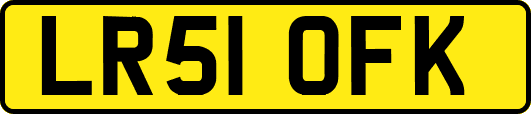 LR51 OFK